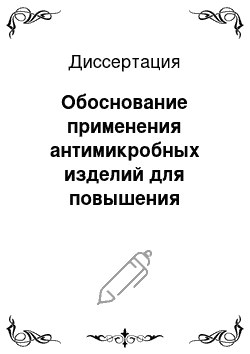 Диссертация

Обоснование применения антимикробных изделий для повышения